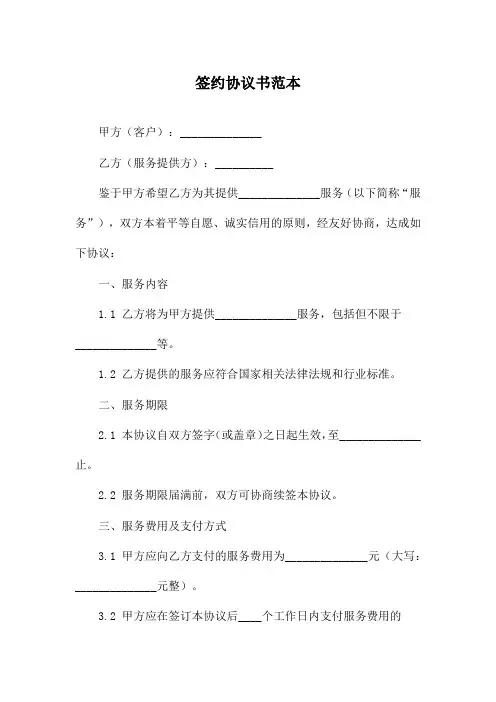 签约协议书范本

甲方（客户）：______________

乙方（服务提供方）：__________

鉴于甲方希望乙方为其提供______________服务（以下简称“服务”），双方本着平等自愿、诚实信用的原则，经友好协商，达成如下协议：

一、服务内容

1.1 乙方将为甲方提供______________服务，包括但不限于______________等。

1.2 乙方提供的服务应符合国家相关法律法规和行业标准。

二、服务期限

2.1 本协议自双方签字（或盖章）之日起生效，至______________止。

2.2 服务期限届满前，双方可协商续签本协议。

三、服务费用及支付方式

3.1 甲方应向乙方支付的服务费用为______________元（大写：______________元整）。

3.2 甲方应在签订本协议后____个工作日内支付服务费用的